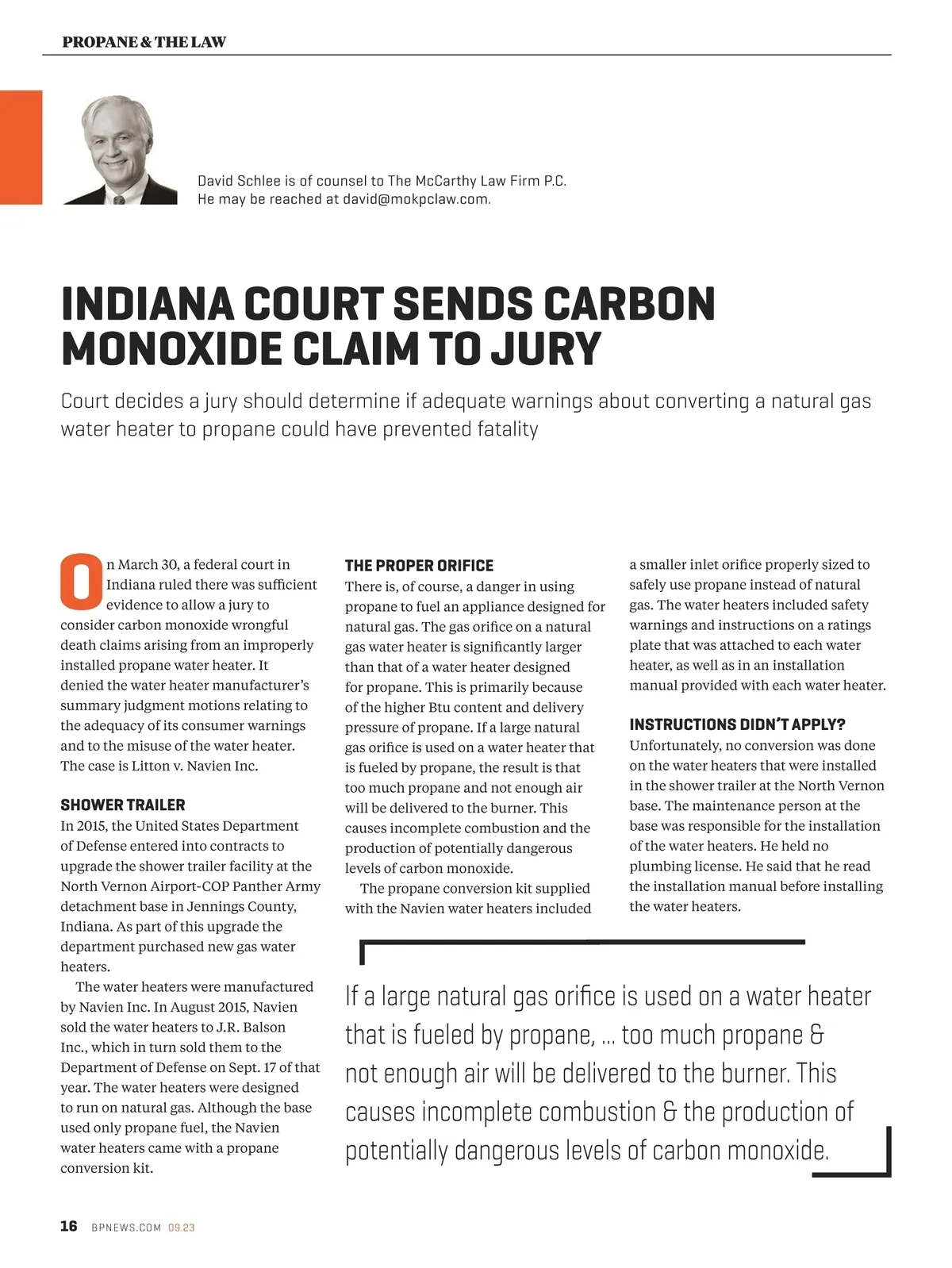 PROPANE & THE LAW

David Schlee is of counsel to The McCarthy Law Firm P.C. He may be reached at david@mokpclaw.com.

INDIANA COURT SENDS CARBON MONOXIDE CLAIM TO JURY

Court decides a jury should determine if adequate warnings about converting a natural gas water heater to propane could have prevented fatality

On March 30, a federal court in Indiana ruled there was sufficient evidence to allow a jury to consider carbon monoxide wrongful death claims arising from an improperly installed propane water heater. It denied the water heater manufacturer's summary judgment motions relating to the adequacy of its consumer warnings and to the misuse of the water heater. The case is Litton v. Navien Inc.

SHOWER TRAILER
In 2015, the United States Department of Defense entered into contracts to upgrade the shower trailer facility at the North Vernon Airport-COP Panther Army detachment base in Jennings County, Indiana. As part of this upgrade the department purchased new gas water heaters.

The water heaters were manufactured by Navien Inc. In August 2015, Navien sold the water heaters to J.R. Balson Inc., which in turn sold them to the Department of Defense on Sept. 17 of that year. The water heaters were designed to run on natural gas. Although the base used only propane fuel, the Navien water heaters came with a propane conversion kit.

THE PROPER ORIFICE
There is, of course, a danger in using propane to fuel an appliance designed for natural gas. The gas orifice on a natural gas water heater is significantly larger than that of a water heater designed for propane. This is primarily because of the higher Btu content and delivery pressure of propane. If a large natural gas orifice is used on a water heater that is fueled by propane, the result is that too much propane and not enough air will be delivered to the burner. This causes incomplete combustion and the production of potentially dangerous levels of carbon monoxide.

The propane conversion kit supplied with the Navien water heaters included a smaller inlet orifice properly sized to safely use propane instead of natural gas. The water heaters included safety warnings and instructions on a ratings plate that was attached to each water heater, as well as in an installation manual provided with each water heater.

INSTRUCTIONS DIDN'T APPLY?
Unfortunately, no conversion was done on the water heaters that were installed in the shower trailer at the North Vernon base. The maintenance person at the base was responsible for the installation of the water heaters. He held no plumbing license. He said that he read the installation manual before installing the water heaters.

If a large natural gas orifice is used on a water heater that is fueled by propane, ... too much propane & not enough air will be delivered to the burner. This causes incomplete combustion & the production of potentially dangerous levels of carbon monoxide.

16 BPNEWS.COM 09.23